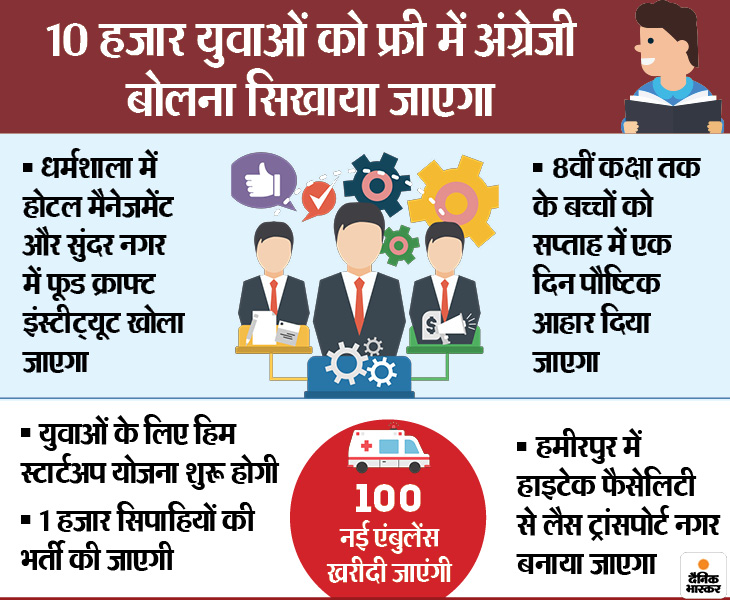 10 हजार युवाओं को फ्री में अंग्रेजी बोलना सिखाया जाएगा

▪ धर्मशाला में होटल मैनेजमेंट और सुंदर नगर में फूड क्राफ्ट इंस्टीट्यूट खोला जाएगा

▪ 8वीं कक्षा तक के बच्चों को सप्ताह में एक दिन पौष्टिक आहार दिया जाएगा

▪ युवाओं के लिए हिम स्टार्टअप योजना शुरू होगी

▪ 1 हजार सिपाहियों की भर्ती की जाएगी

100
नई एंबुलेंस खरीदी जाएंगी

▪ हमीरपुर में हाइटेक फैसेलिटी से लैस ट्रांसपोर्ट नगर बनाया जाएगा

दैनिक भास्कर